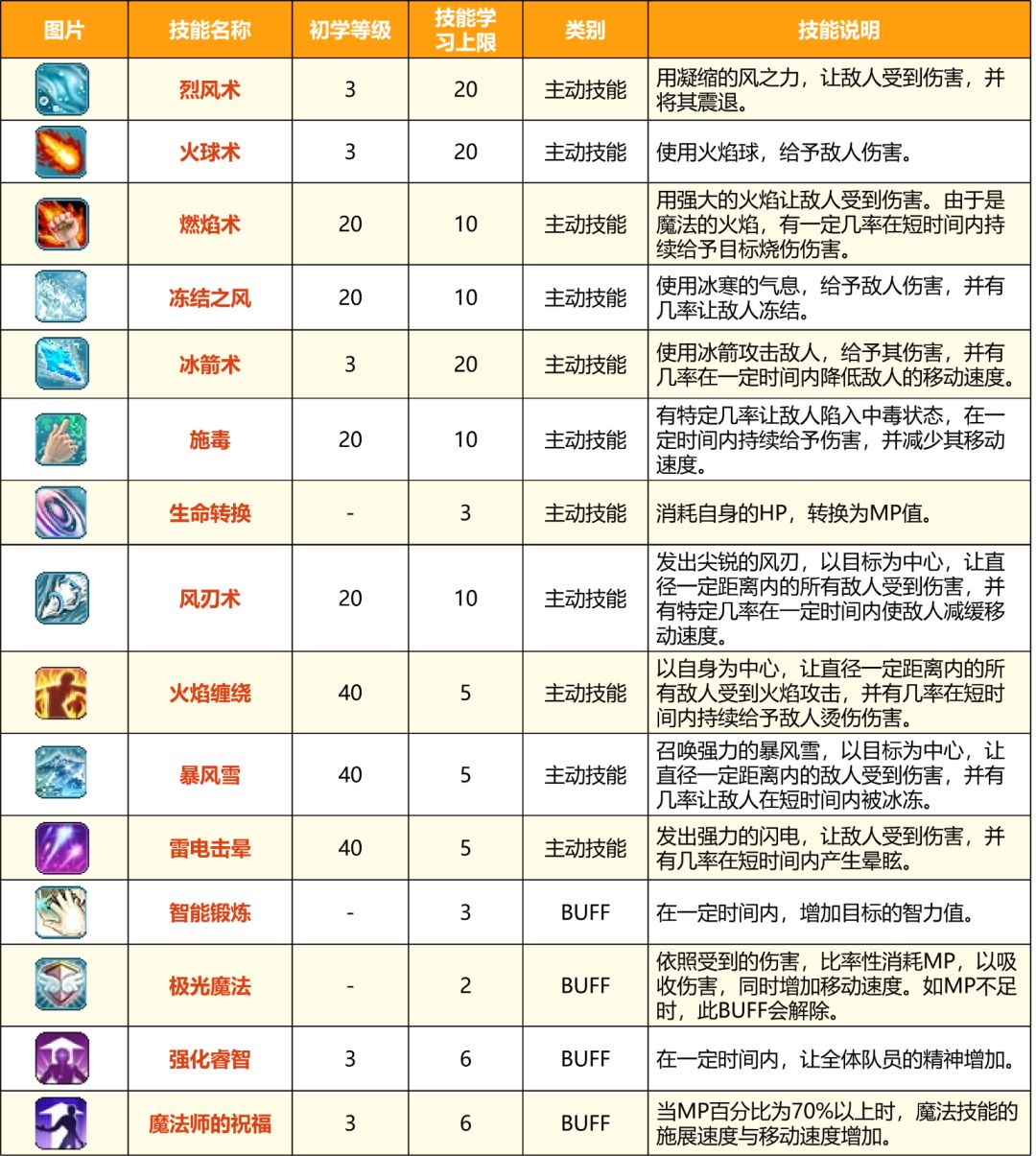 | 图片 | 技能名称 | 初学等级 | 技能学习上限 | 类别 | 技能说明 |
|---|---|---|---|---|---|
| | 烈风术 | 3 | 20 | 主动技能 | 用凝缩的风之力，让敌人受到伤害，并将其震退。 |
| | 火球术 | 3 | 20 | 主动技能 | 使用火焰球，给予敌人伤害。 |
| | 燃焰术 | 20 | 10 | 主动技能 | 用强大的火焰让敌人受到伤害。由于是魔法的火焰，有一定几率在短时间内持续给予目标烧伤伤害。 |
| | 冻结之风 | 20 | 10 | 主动技能 | 使用冰寒的气息，给予敌人伤害，并有几率让敌人冻结。 |
| | 冰箭术 | 3 | 20 | 主动技能 | 使用冰箭攻击敌人，给予其伤害，并有几率在一定时间内降低敌人的移动速度。 |
| | 施毒 | 20 | 10 | 主动技能 | 有特定几率让敌人陷入中毒状态，在一定时间内持续给予伤害，并减少其移动速度。 |
| | 生命转换 | - | 3 | 主动技能 | 消耗自身的HP，转换为MP值。 |
| | 风刃术 | 20 | 10 | 主动技能 | 发出尖锐的风刃，以目标为中心，让直径一定距离内的所有敌人受到伤害，并有特定几率在一定时间内使敌人减缓移动速度。 |
| | 火焰缠绕 | 40 | 5 | 主动技能 | 以自身为中心，让直径一定距离内的所有敌人受到火焰攻击，并有几率在短时间内持续给予敌人烫伤伤害。 |
| | 暴风雪 | 40 | 5 | 主动技能 | 召唤强力的暴风雪，以目标为中心，让直径一定距离内的敌人受到伤害，并有几率让敌人在短时间内被冰冻。 |
| | 雷电击晕 | 40 | 5 | 主动技能 | 发出强力的闪电，让敌人受到伤害，并有几率在短时间内产生晕眩。 |
| | 智能锻炼 | - | 3 | BUFF | 在一定时间内，增加目标的智力值。 |
| | 极光魔法 | - | 2 | BUFF | 依照受到的伤害，比率性消耗MP，以吸收伤害，同时增加移动速度。如MP不足时，此BUFF会解除。 |
| | 强化睿智 | 3 | 6 | BUFF | 在一定时间内，让全体队员的精神增加。 |
| | 魔法师的祝福 | 3 | 6 | BUFF | 当MP百分比为70%以上时，魔法技能的施展速度与移动速度增加。 |